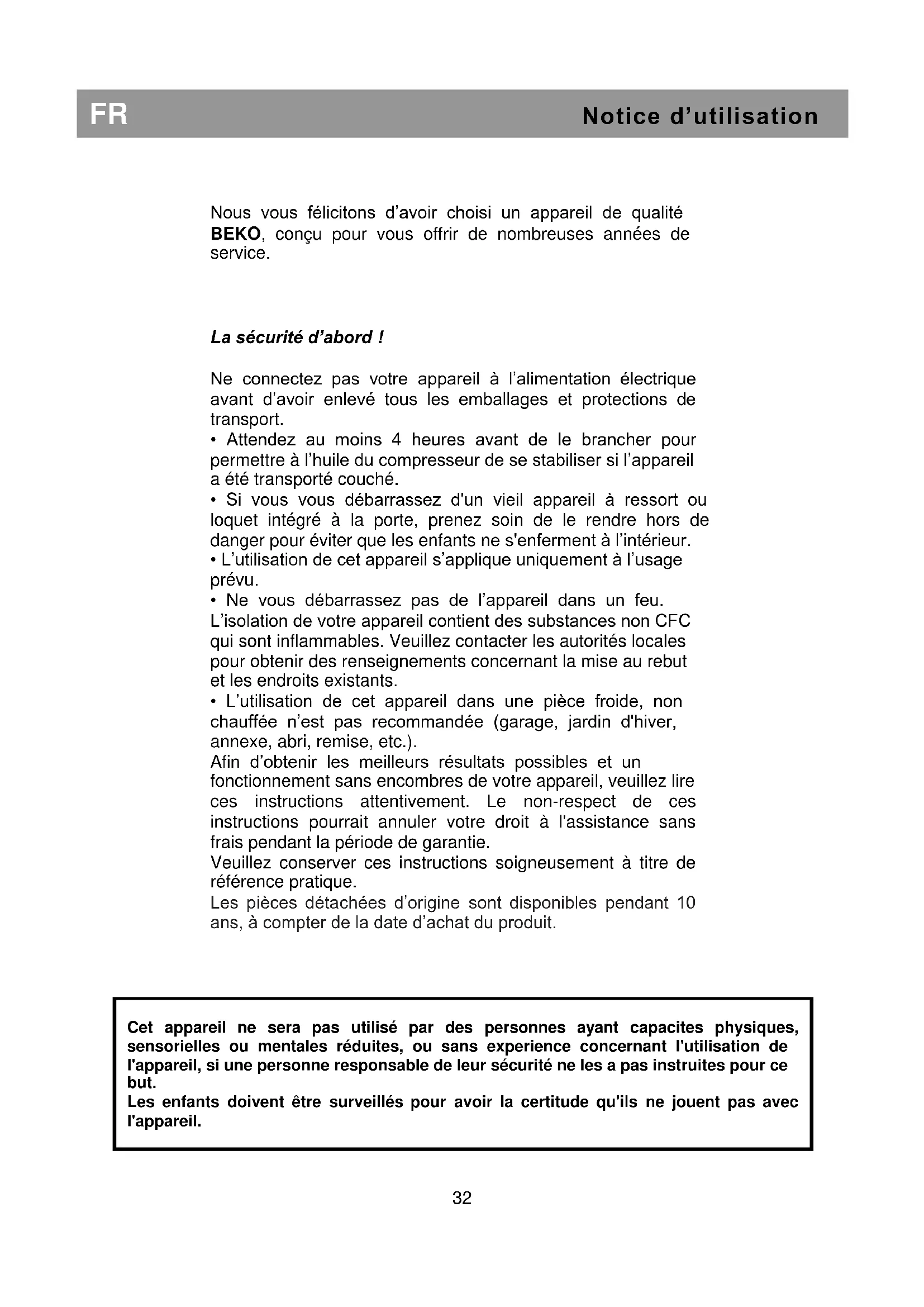 FR

Notice d'utilisation

Nous vous félicitons d'avoir choisi un appareil de qualité BEKO, conçu pour vous offrir de nombreuses années de service.

La sécurité d'abord !

Ne connectez pas votre appareil à l'alimentation électrique avant d'avoir enlevé tous les emballages et protections de transport.
• Attendez au moins 4 heures avant de le brancher pour permettre à l'huile du compresseur de se stabiliser si l'appareil a été transporté couché.
• Si vous vous débarrassez d'un vieil appareil à ressort ou loquet intégré à la porte, prenez soin de le rendre hors de danger pour éviter que les enfants ne s'enferment à l'intérieur.
• L'utilisation de cet appareil s'applique uniquement à l'usage prévu.
• Ne vous débarrassez pas de l'appareil dans un feu. L'isolation de votre appareil contient des substances non CFC qui sont inflammables. Veuillez contacter les autorités locales pour obtenir des renseignements concernant la mise au rebut et les endroits existants.
• L'utilisation de cet appareil dans une pièce froide, non chauffée n'est pas recommandée (garage, jardin d'hiver, annexe, abri, remise, etc.).
Afin d'obtenir les meilleurs résultats possibles et un fonctionnement sans encombres de votre appareil, veuillez lire ces instructions attentivement. Le non-respect de ces instructions pourrait annuler votre droit à l'assistance sans frais pendant la période de garantie.
Veuillez conserver ces instructions soigneusement à titre de référence pratique.
Les pièces détachées d'origine sont disponibles pendant 10 ans, à compter de la date d'achat du produit.

Cet appareil ne sera pas utilisé par des personnes ayant capacites physiques, sensorielles ou mentales réduites, ou sans experience concernant l'utilisation de l'appareil, si une personne responsable de leur sécurité ne les a pas instruites pour ce but.
Les enfants doivent être surveillés pour avoir la certitude qu'ils ne jouent pas avec l'appareil.

32